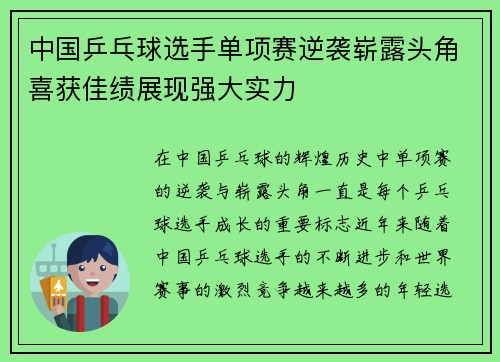 中国乒乓球选手单项赛逆袭崭露头角喜获佳绩展现强大实力

在中国乒乓球的辉煌历史中单项赛的逆袭与崭露头角一直是每个乒乓球选手成长的重要标志近年来随着中国乒乓球选手的不断进步和世界赛事的激烈竞争越来越多的年轻选